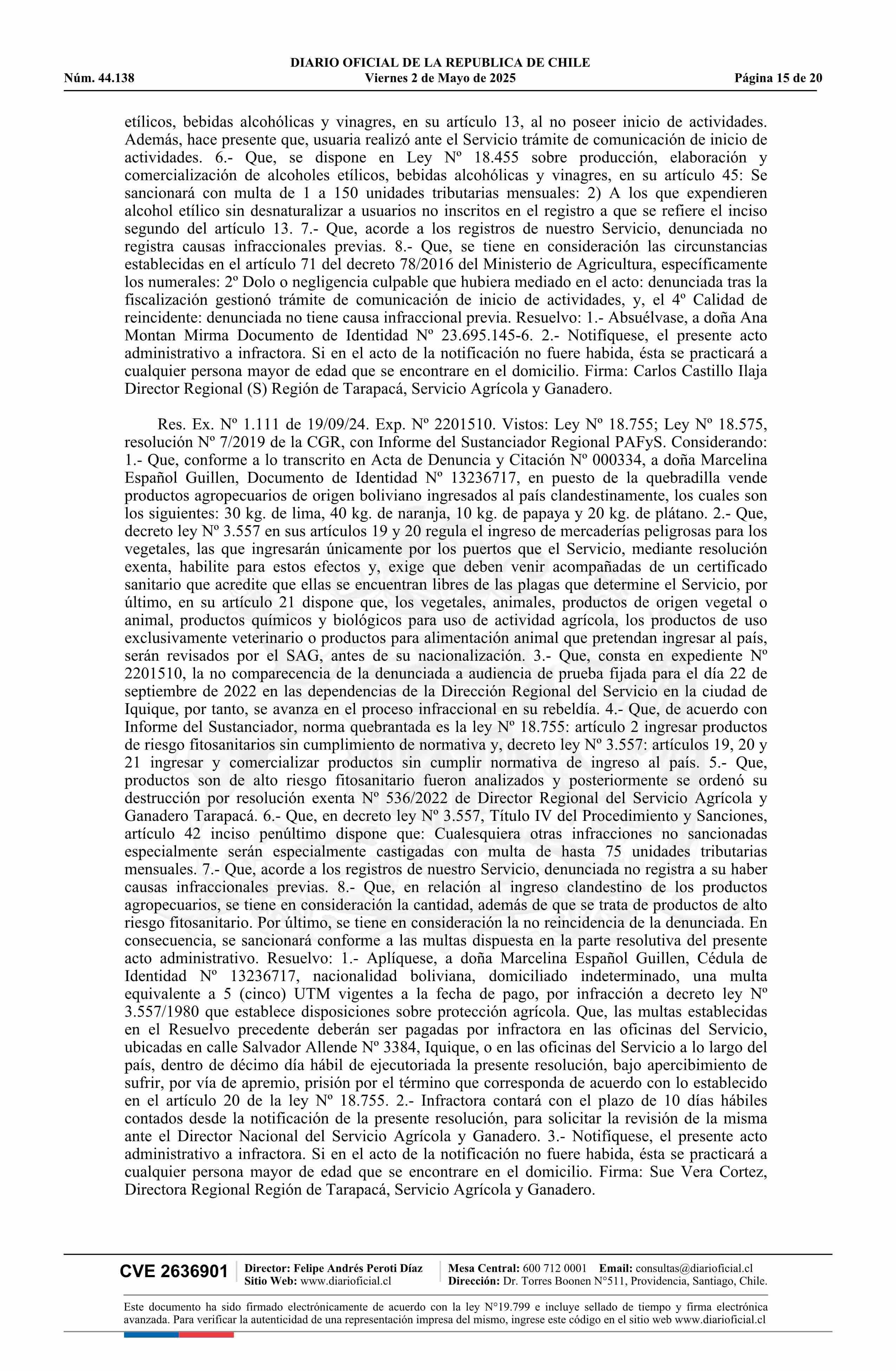 DIARIO OFICIAL DE LA REPUBLICA DE CHILE
Núm. 44.138 Viernes 2 de Mayo de 2025 Página 15 de 20

etílicos, bebidas alcohólicas y vinagres, en su artículo 13, al no poseer inicio de actividades. Además, hace presente que, usuaria realizó ante el Servicio trámite de comunicación de inicio de actividades. 6.- Que, se dispone en Ley Nº 18.455 sobre producción, elaboración y comercialización de alcoholes etílicos, bebidas alcohólicas y vinagres, en su artículo 45: Se sancionará con multa de 1 a 150 unidades tributarias mensuales: 2) A los que expendieren alcohol etílico sin desnaturalizar a usuarios no inscritos en el registro a que se refiere el inciso segundo del artículo 13. 7.- Que, acorde a los registros de nuestro Servicio, denunciada no registra causas infraccionales previas. 8.- Que, se tiene en consideración las circunstancias establecidas en el artículo 71 del decreto 78/2016 del Ministerio de Agricultura, específicamente los numerales: 2º Dolo o negligencia culpable que hubiera mediado en el acto: denunciada tras la fiscalización gestionó trámite de comunicación de inicio de actividades, y, el 4º Calidad de reincidente: denunciada no tiene causa infraccional previa. Resuelvo: 1.- Absuélvase, a doña Ana Montan Mirma Documento de Identidad Nº 23.695.145-6. 2.- Notifíquese, el presente acto administrativo a infractora. Si en el acto de la notificación no fuere habida, ésta se practicará a cualquier persona mayor de edad que se encontrare en el domicilio. Firma: Carlos Castillo Ilaja Director Regional (S) Región de Tarapacá, Servicio Agrícola y Ganadero.

Res. Ex. Nº 1.111 de 19/09/24. Exp. Nº 2201510. Vistos: Ley Nº 18.755; Ley Nº 18.575, resolución Nº 7/2019 de la CGR, con Informe del Sustanciador Regional PAFyS. Considerando: 1.- Que, conforme a lo transcrito en Acta de Denuncia y Citación Nº 000334, a doña Marcelina Español Guillen, Documento de Identidad Nº 13236717, en puesto de la quebradilla vende productos agropecuarios de origen boliviano ingresados al país clandestinamente, los cuales son los siguientes: 30 kg. de lima, 40 kg. de naranja, 10 kg. de papaya y 20 kg. de plátano. 2.- Que, decreto ley Nº 3.557 en sus artículos 19 y 20 regula el ingreso de mercaderías peligrosas para los vegetales, las que ingresarán únicamente por los puertos que el Servicio, mediante resolución exenta, habilite para estos efectos y, exige que deben venir acompañadas de un certificado sanitario que acredite que ellas se encuentran libres de las plagas que determine el Servicio, por último, en su artículo 21 dispone que, los vegetales, animales, productos de origen vegetal o animal, productos químicos y biológicos para uso de actividad agrícola, los productos de uso exclusivamente veterinario o productos para alimentación animal que pretendan ingresar al país, serán revisados por el SAG, antes de su nacionalización. 3.- Que, consta en expediente Nº 2201510, la no comparecencia de la denunciada a audiencia de prueba fijada para el día 22 de septiembre de 2022 en las dependencias de la Dirección Regional del Servicio en la ciudad de Iquique, por tanto, se avanza en el proceso infraccional en su rebeldía. 4.- Que, de acuerdo con Informe del Sustanciador, norma quebrantada es la ley Nº 18.755: artículo 2 ingresar productos de riesgo fitosanitarios sin cumplimiento de normativa y, decreto ley Nº 3.557: artículos 19, 20 y 21 ingresar y comercializar productos sin cumplir normativa de ingreso al país. 5.- Que, productos son de alto riesgo fitosanitario fueron analizados y posteriormente se ordenó su destrucción por resolución exenta Nº 536/2022 de Director Regional del Servicio Agrícola y Ganadero Tarapacá. 6.- Que, en decreto ley Nº 3.557, Título IV del Procedimiento y Sanciones, artículo 42 inciso penúltimo dispone que: Cualesquiera otras infracciones no sancionadas especialmente serán especialmente castigadas con multa de hasta 75 unidades tributarias mensuales. 7.- Que, acorde a los registros de nuestro Servicio, denunciada no registra a su haber causas infraccionales previas. 8.- Que, en relación al ingreso clandestino de los productos agropecuarios, se tiene en consideración la cantidad, además de que se trata de productos de alto riesgo fitosanitario. Por último, se tiene en consideración la no reincidencia de la denunciada. En consecuencia, se sancionará conforme a las multas dispuesta en la parte resolutiva del presente acto administrativo. Resuelvo: 1.- Aplíquese, a doña Marcelina Español Guillen, Cédula de Identidad Nº 13236717, nacionalidad boliviana, domiciliado indeterminado, una multa equivalente a 5 (cinco) UTM vigentes a la fecha de pago, por infracción a decreto ley Nº 3.557/1980 que establece disposiciones sobre protección agrícola. Que, las multas establecidas en el Resuelvo precedente deberán ser pagadas por infractora en las oficinas del Servicio, ubicadas en calle Salvador Allende Nº 3384, Iquique, o en las oficinas del Servicio a lo largo del país, dentro de décimo día hábil de ejecutoriada la presente resolución, bajo apercibimiento de sufrir, por vía de apremio, prisión por el término que corresponda de acuerdo con lo establecido en el artículo 20 de la ley Nº 18.755. 2.- Infractora contará con el plazo de 10 días hábiles contados desde la notificación de la presente resolución, para solicitar la revisión de la misma ante el Director Nacional del Servicio Agrícola y Ganadero. 3.- Notifíquese, el presente acto administrativo a infractora. Si en el acto de la notificación no fuere habida, ésta se practicará a cualquier persona mayor de edad que se encontrare en el domicilio. Firma: Sue Vera Cortez, Directora Regional Región de Tarapacá, Servicio Agrícola y Ganadero.

CVE 2636901 Director: Felipe Andrés Peroti Díaz Sitio Web: www.diarioficial.cl Mesa Central: 600 712 0001 Email: consultas@diarioficial.cl Dirección: Dr. Torres Boonen N°511, Providencia, Santiago, Chile.

Este documento ha sido firmado electrónicamente de acuerdo con la ley N°19.799 e incluye sellado de tiempo y firma electrónica avanzada. Para verificar la autenticidad de una representación impresa del mismo, ingrese este código en el sitio web www.diarioficial.cl